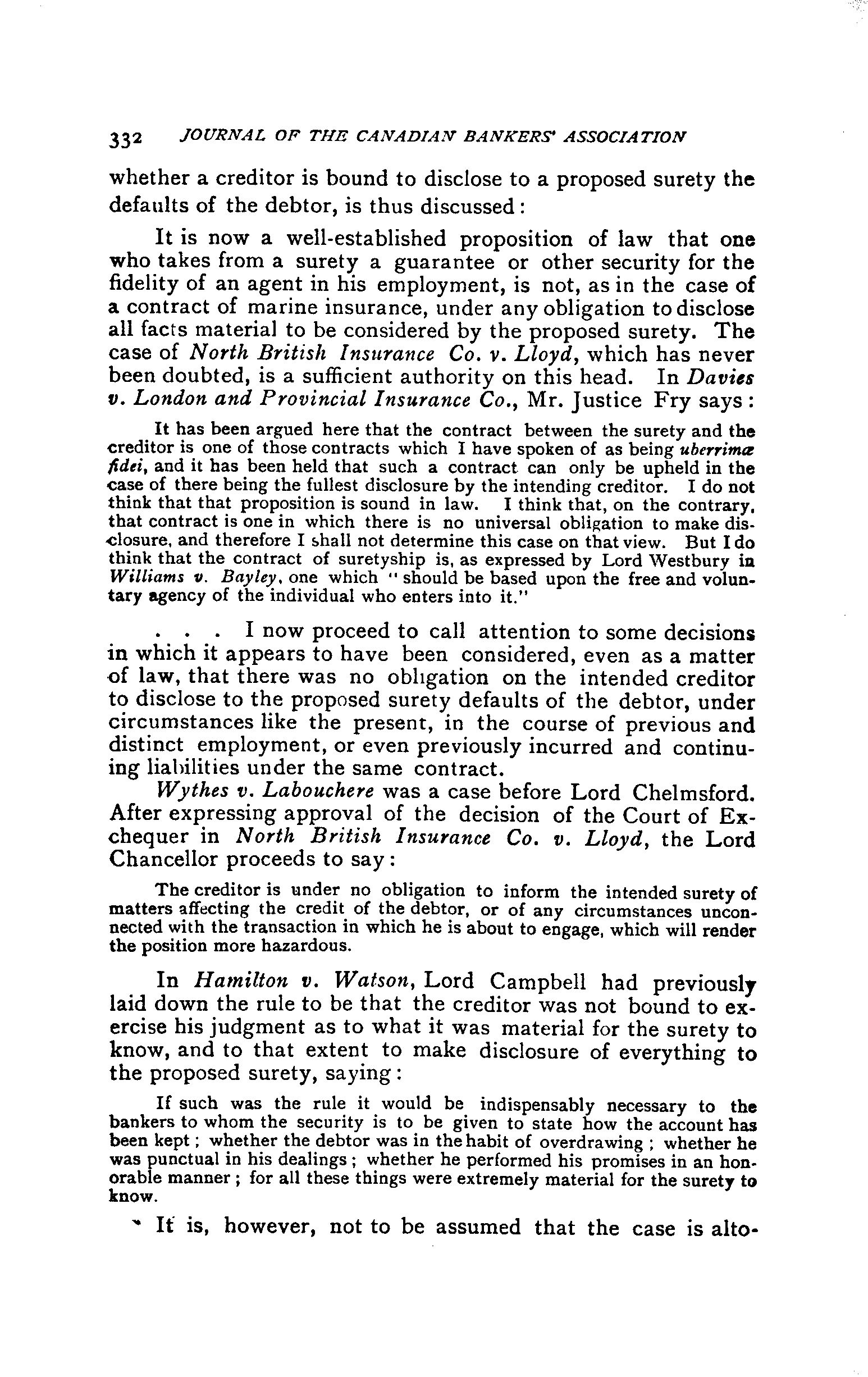 332 JOURNAL OF THE CANADIAN BANKERS' ASSOCIATION

whether a creditor is bound to disclose to a proposed surety the defaults of the debtor, is thus discussed:

It is now a well-established proposition of law that one who takes from a surety a guarantee or other security for the fidelity of an agent in his employment, is not, as in the case of a contract of marine insurance, under any obligation to disclose all facts material to be considered by the proposed surety. The case of North British Insurance Co. v. Lloyd, which has never been doubted, is a sufficient authority on this head. In Davies v. London and Provincial Insurance Co., Mr. Justice Fry says:

It has been argued here that the contract between the surety and the creditor is one of those contracts which I have spoken of as being uberrimæ fidei, and it has been held that such a contract can only be upheld in the case of there being the fullest disclosure by the intending creditor. I do not think that that proposition is sound in law. I think that, on the contrary, that contract is one in which there is no universal obligation to make disclosure, and therefore I shall not determine this case on that view. But I do think that the contract of suretyship is, as expressed by Lord Westbury in Williams v. Bayley, one which "should be based upon the free and voluntary agency of the individual who enters into it."

. . . I now proceed to call attention to some decisions in which it appears to have been considered, even as a matter of law, that there was no obligation on the intended creditor to disclose to the proposed surety defaults of the debtor, under circumstances like the present, in the course of previous and distinct employment, or even previously incurred and continuing liabilities under the same contract.

Wythes v. Labouchere was a case before Lord Chelmsford. After expressing approval of the decision of the Court of Exchequer in North British Insurance Co. v. Lloyd, the Lord Chancellor proceeds to say:

The creditor is under no obligation to inform the intended surety of matters affecting the credit of the debtor, or of any circumstances unconnected with the transaction in which he is about to engage, which will render the position more hazardous.

In Hamilton v. Watson, Lord Campbell had previously laid down the rule to be that the creditor was not bound to exercise his judgment as to what it was material for the surety to know, and to that extent to make disclosure of everything to the proposed surety, saying:

If such was the rule it would be indispensably necessary to the bankers to whom the security is to be given to state how the account has been kept; whether the debtor was in the habit of overdrawing; whether he was punctual in his dealings; whether he performed his promises in an honorable manner; for all these things were extremely material for the surety to know.

It is, however, not to be assumed that the case is alto-